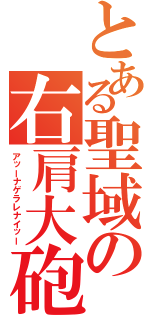 とある聖域の右肩大砲
アッーナゲラレナイッー